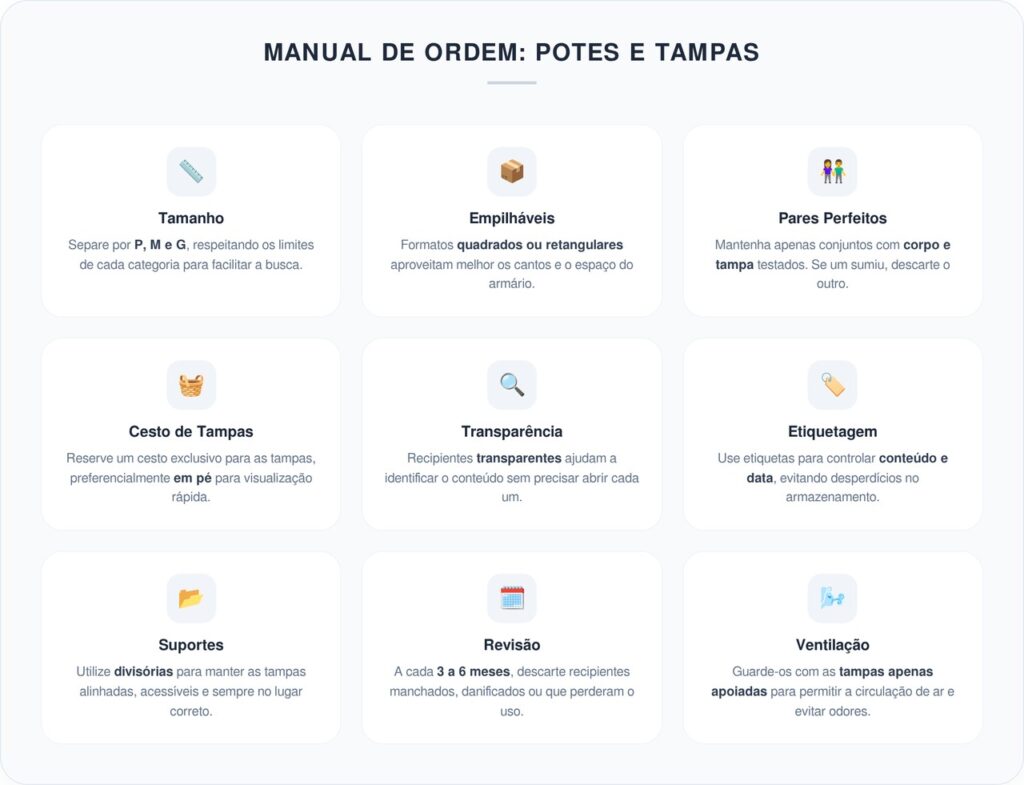 MANUAL DE ORDEM: POTES E TAMPAS

Tamanho
Separe por P, M e G, respeitando os limites de cada categoria para facilitar a busca.

Empilháveis
Formatos quadrados ou retangulares aproveitam melhor os cantos e o espaço do armário.

Pares Perfeitos
Mantenha apenas conjuntos com corpo e tampa testados. Se um sumiu, descarte o outro.

Cesto de Tampas
Reserve um cesto exclusivo para as tampas, preferencialmente em pé para visualização rápida.

Transparência
Recipientes transparentes ajudam a identificar o conteúdo sem precisar abrir cada um.

Etiquetagem
Use etiquetas para controlar conteúdo e data, evitando desperdícios no armazenamento.

Suportes
Utilize divisórias para manter as tampas alinhadas, acessíveis e sempre no lugar correto.

Revisão
A cada 3 a 6 meses, descarte recipientes manchados, danificados ou que perderam o uso.

Ventilação
Guarde-os com as tampas apenas apoiadas para permitir a circulação de ar e evitar odores.